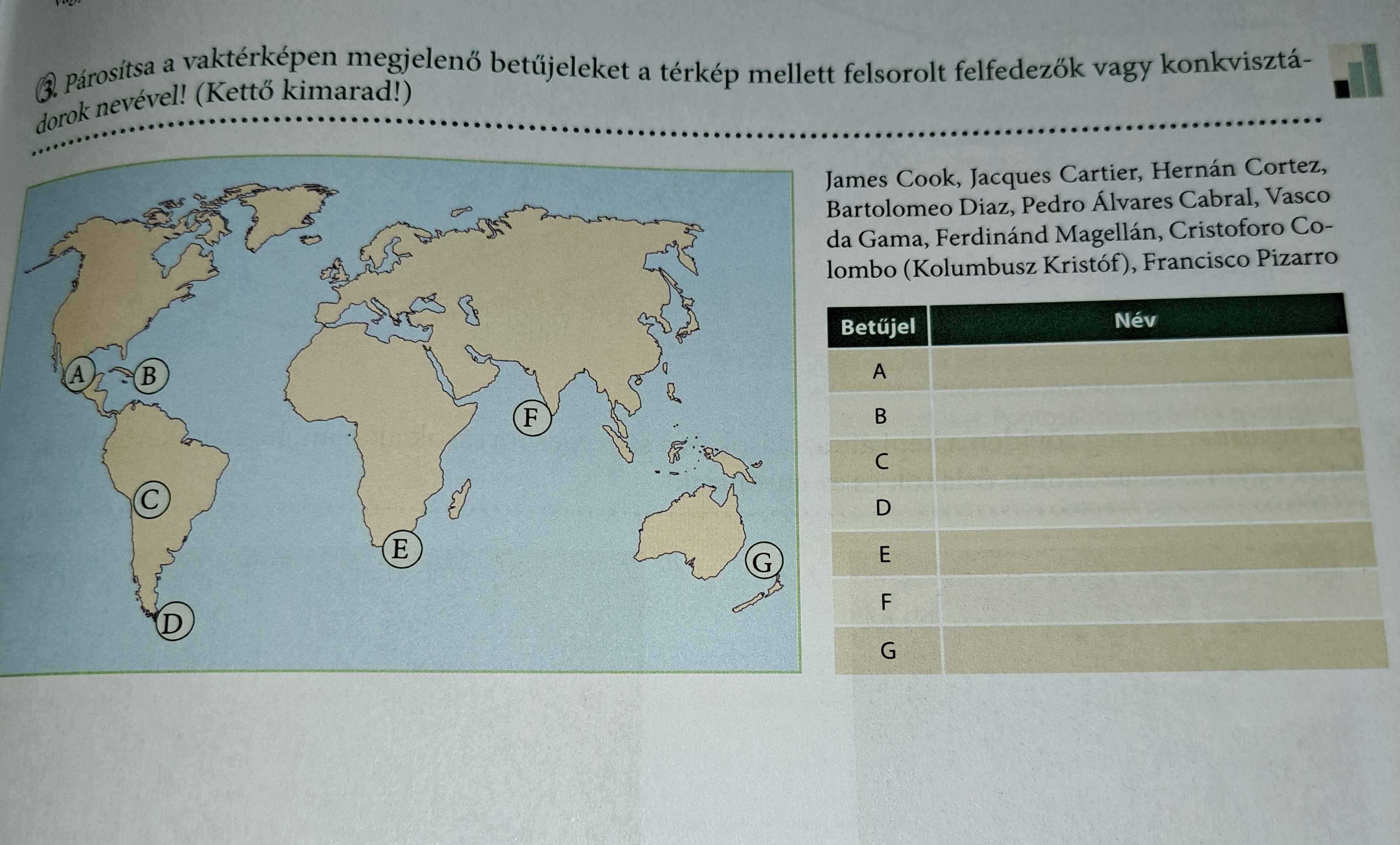 3. Párosítsa a vaktérképen megjelenő betűjeleket a térkép mellett felsorolt felfedezők vagy konkvisztádorok nevével! (Kettő kimarad!)

A
B
C
D
E
F
G

James Cook, Jacques Cartier, Hernán Cortez, Bartolomeo Diaz, Pedro Álvares Cabral, Vasco da Gama, Ferdinánd Magellán, Cristoforo Colombo (Kolumbusz Kristóf), Francisco Pizarro

| Betűjel | Név |
|---|---|
| A | |
| B | |
| C | |
| D | |
| E | |
| F | |
| G | |